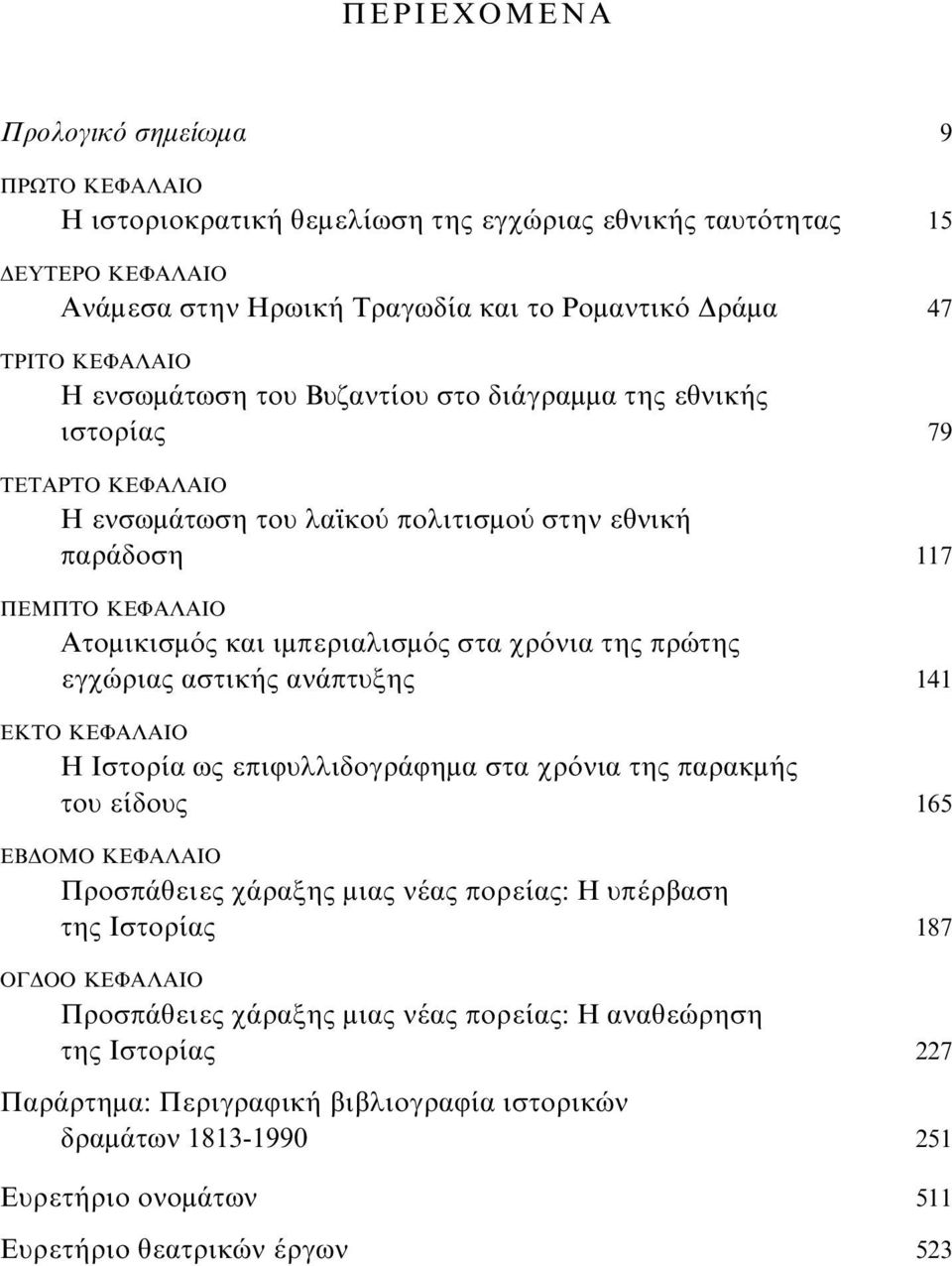 ΠΕΡΙΕΧΟΜΕΝΑ

Προλογικό σημείωμα 9

ΠΡΩΤΟ ΚΕΦΑΛΑΙΟ
Η ιστοριοκρατική θεμελίωση της εγχώριας εθνικής ταυτότητας 15

ΔΕΥΤΕΡΟ ΚΕΦΑΛΑΙΟ
Ανάμεσα στην Ηρωική Τραγωδία και το Ρομαντικό Δράμα 47

ΤΡΙΤΟ ΚΕΦΑΛΑΙΟ
Η ενσωμάτωση του Βυζαντίου στο διάγραμμα της εθνικής ιστορίας 79

ΤΕΤΑΡΤΟ ΚΕΦΑΛΑΙΟ
Η ενσωμάτωση του λαϊκού πολιτισμού στην εθνική παράδοση 117

ΠΕΜΠΤΟ ΚΕΦΑΛΑΙΟ
Ατομικισμός και ιμπεριαλισμός στα χρόνια της πρώτης εγχώριας αστικής ανάπτυξης 141

ΕΚΤΟ ΚΕΦΑΛΑΙΟ
Η Ιστορία ως επιφυλλιδογράφημα στα χρόνια της παρακμής του είδους 165

ΕΒΔΟΜΟ ΚΕΦΑΛΑΙΟ
Προσπάθειες χάραξης μιας νέας πορείας: Η υπέρβαση της Ιστορίας 187

ΟΓΔΟΟ ΚΕΦΑΛΑΙΟ
Προσπάθειες χάραξης μιας νέας πορείας: Η αναθεώρηση της Ιστορίας 227

Παράρτημα: Περιγραφική βιβλιογραφία ιστορικών δραμάτων 1813-1990 251

Ευρετήριο ονομάτων 511

Ευρετήριο θεατρικών έργων 523